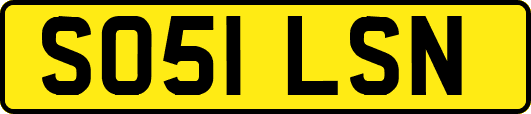 SO51 LSN